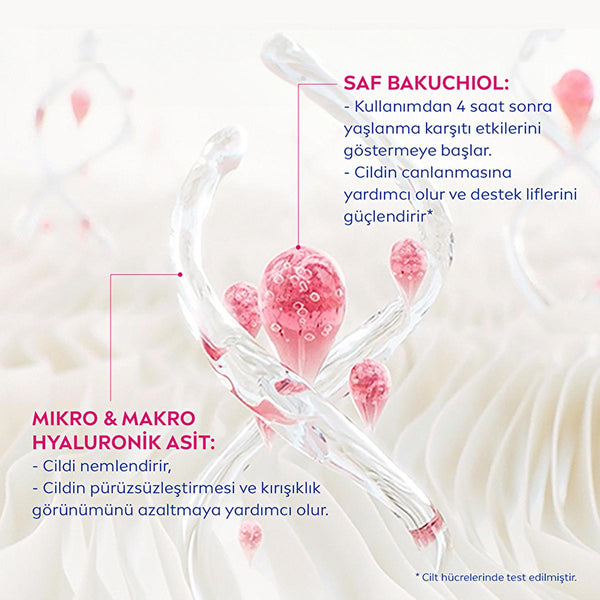 SAF BAKUCHIOL:
- Kullanımdan 4 saat sonra yaşlanma karşıtı etkilerini göstermeye başlar.
- Cildin canlanmasına yardımcı olur ve destek liflerini güçlendirir*

MIKRO & MAKRO HYALURONİK ASİT:
- Cildi nemlendirir,
- Cildin pürüzsüzleştirmesi ve kırışıklık görünümünü azaltmaya yardımcı olur.

* Cilt hücrelerinde test edilmiştir.